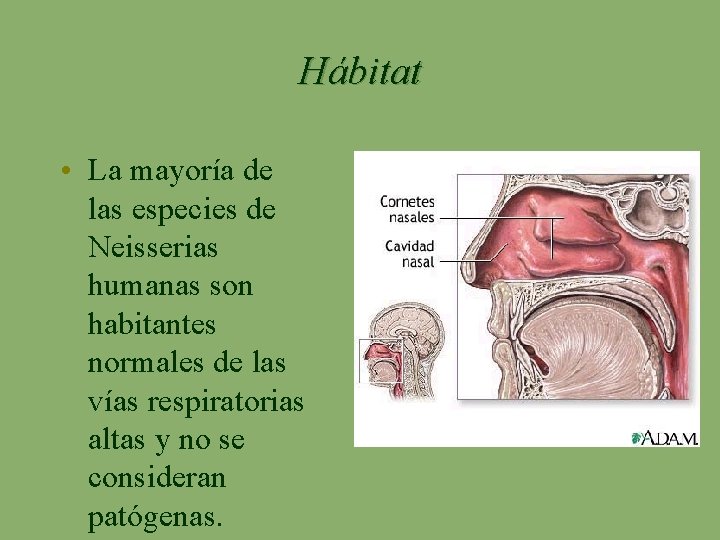 Hábitat

• La mayoría de las especies de Neisserias humanas son habitantes normales de las vías respiratorias altas y no se consideran patógenas.

Cornetes nasales

Cavidad nasal

A.D.A.M.